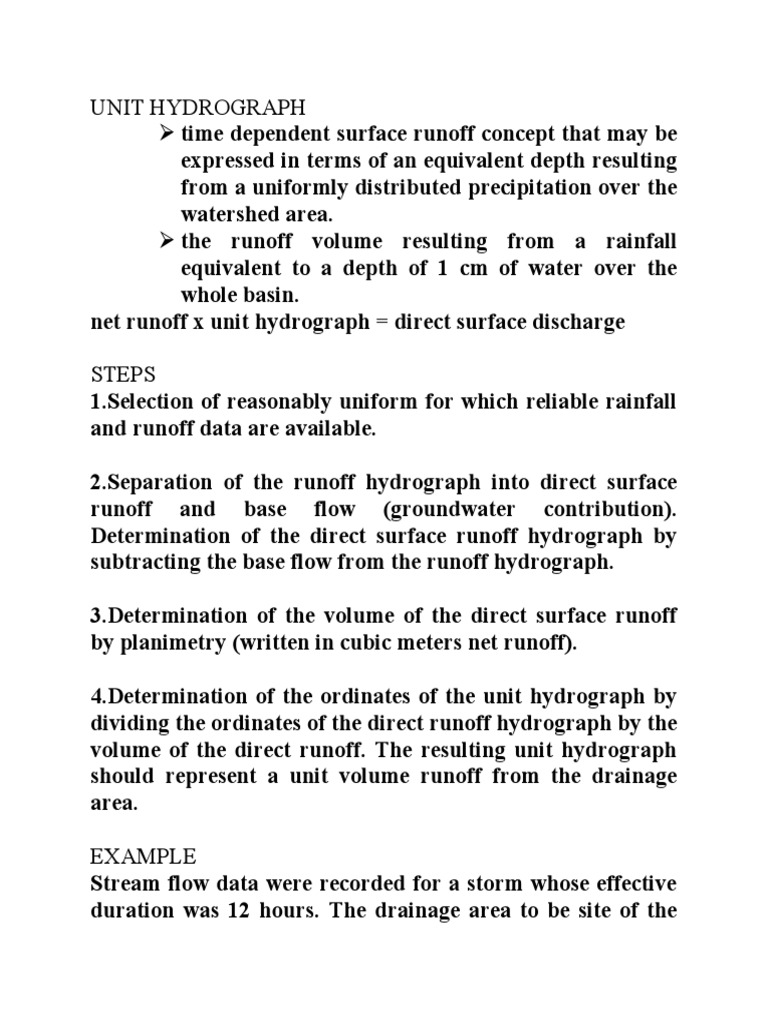 UNIT HYDROGRAPH

➢ time dependent surface runoff concept that may be expressed in terms of an equivalent depth resulting from a uniformly distributed precipitation over the watershed area.

➢ the runoff volume resulting from a rainfall equivalent to a depth of 1 cm of water over the whole basin.

net runoff x unit hydrograph = direct surface discharge

STEPS

1.Selection of reasonably uniform for which reliable rainfall and runoff data are available.

2.Separation of the runoff hydrograph into direct surface runoff and base flow (groundwater contribution). Determination of the direct surface runoff hydrograph by subtracting the base flow from the runoff hydrograph.

3.Determination of the volume of the direct surface runoff by planimetry (written in cubic meters net runoff).

4.Determination of the ordinates of the unit hydrograph by dividing the ordinates of the direct runoff hydrograph by the volume of the direct runoff. The resulting unit hydrograph should represent a unit volume runoff from the drainage area.

EXAMPLE

Stream flow data were recorded for a storm whose effective duration was 12 hours. The drainage area to be site of the